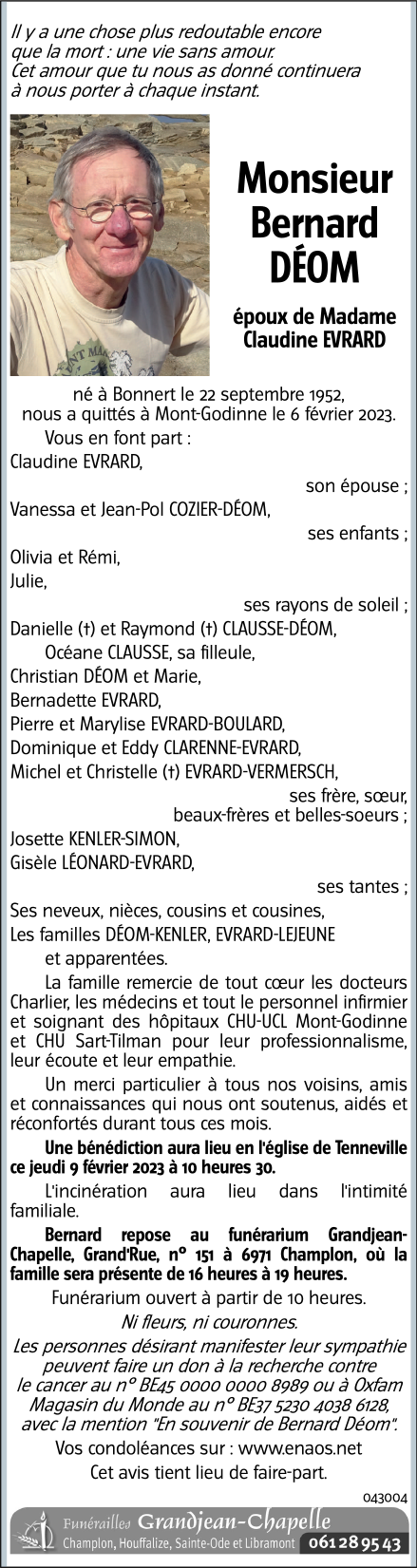 Il y a une chose plus redoutable encore que la mort : une vie sans amour. Cet amour que tu nous as donné continuera à nous porter à chaque instant.

Monsieur Bernard DÉOM

époux de Madame Claudine EVRARD

né à Bonnert le 22 septembre 1952, nous a quittés à Mont-Godinne le 6 février 2023.

Vous en font part :

Claudine EVRARD,

son épouse ;

Vanessa et Jean-Pol COZIER-DÉOM,

ses enfants ;

Olivia et Rémi,

Julie,

ses rayons de soleil ;

Danielle (†) et Raymond (†) CLAUSSE-DÉOM,

Océane CLAUSSE, sa filleule,

Christian DÉOM et Marie,

Bernadette EVRARD,

Pierre et Marylise EVRARD-BOULARD,

Dominique et Eddy CLARENNE-EVRARD,

Michel et Christelle (†) EVRARD-VERMERSCH,

ses frère, sœur, beaux-frères et belles-soeurs ;

Josette KENLER-SIMON,

Gisèle LÉONARD-EVRARD,

ses tantes ;

Ses neveux, nièces, cousins et cousines,

Les familles DÉOM-KENLER, EVRARD-LEJEUNE

et apparentées.

La famille remercie de tout cœur les docteurs Charlier, les médecins et tout le personnel infirmier et soignant des hôpitaux CHU-UCL Mont-Godinne et CHU Sart-Tilman pour leur professionnalisme, leur écoute et leur empathie.

Un merci particulier à tous nos voisins, amis et connaissances qui nous ont soutenus, aidés et réconfortés durant tous ces mois.

Une bénédiction aura lieu en l'église de Tenneville ce jeudi 9 février 2023 à 10 heures 30.

L'incinération aura lieu dans l'intimité familiale.

Bernard repose au funérarium Grandjean-Chapelle, Grand'Rue, n° 151 à 6971 Champlon, où la famille sera présente de 16 heures à 19 heures.

Funérarium ouvert à partir de 10 heures.

Ni fleurs, ni couronnes.

Les personnes désirant manifester leur sympathie peuvent faire un don à la recherche contre le cancer au n° BE45 0000 0000 8989 ou à Oxfam Magasin du Monde au n° BE37 5230 4038 6128, avec la mention "En souvenir de Bernard Déom".

Vos condoléances sur : www.enaos.net

Cet avis tient lieu de faire-part.

043004

Funérailles Grandjean-Chapelle

Champlon, Houffalize, Sainte-Ode et Libramont 061 28 95 43